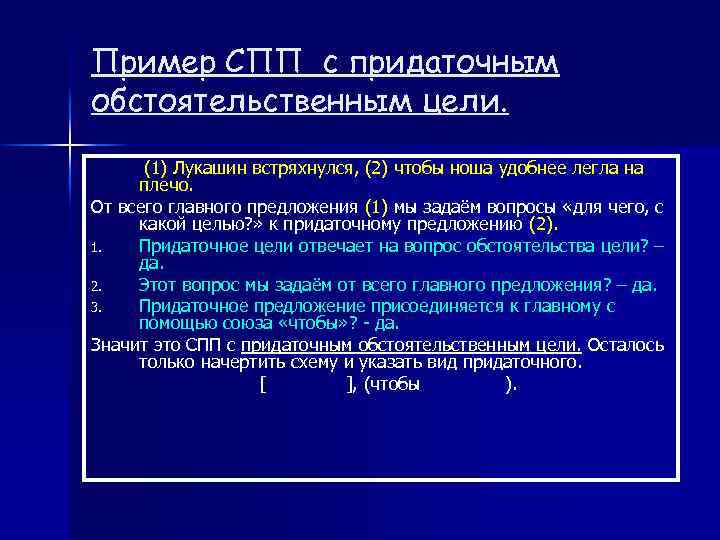 Пример СПП с придаточным обстоятельственным цели.

(1) Лукашин встряхнулся, (2) чтобы ноша удобнее легла на плечо.

От всего главного предложения (1) мы задаём вопросы «для чего, с какой целью?» к придаточному предложению (2).

1. Придаточное цели отвечает на вопрос обстоятельства цели? – да.
2. Этот вопрос мы задаём от всего главного предложения? – да.
3. Придаточное предложение присоединяется к главному с помощью союза «чтобы»? - да.

Значит это СПП с придаточным обстоятельственным цели. Осталось только начертить схему и указать вид придаточного.

[ ], (чтобы ).